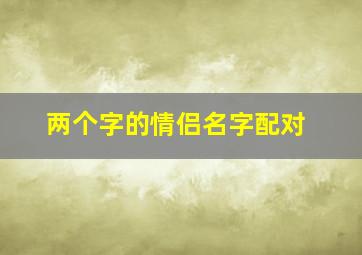 两个字的情侣名字配对